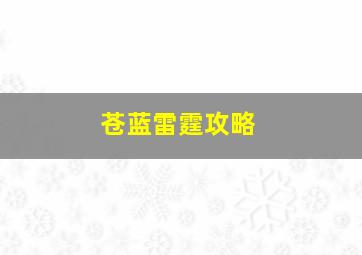 苍蓝雷霆攻略